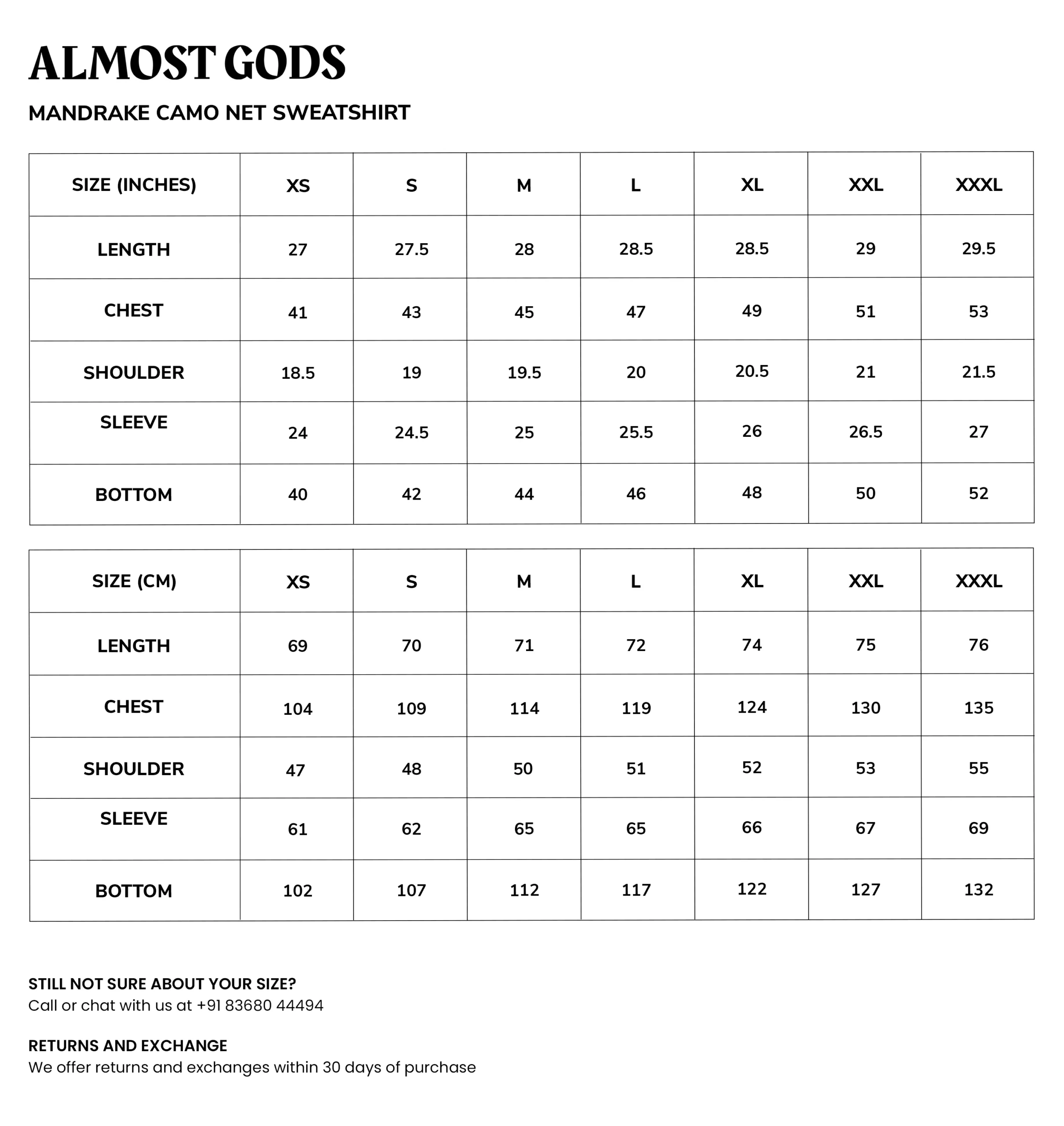 ALMOST GODS

MANDRAKE CAMO NET SWEATSHIRT

| SIZE (INCHES) | XS | S | M | L | XL | XXL | XXXL |
|---|---|---|---|---|---|---|---|
| LENGTH | 27 | 27.5 | 28 | 28.5 | 28.5 | 29 | 29.5 |
| CHEST | 41 | 43 | 45 | 47 | 49 | 51 | 53 |
| SHOULDER | 18.5 | 19 | 19.5 | 20 | 20.5 | 21 | 21.5 |
| SLEEVE | 24 | 24.5 | 25 | 25.5 | 26 | 26.5 | 27 |
| BOTTOM | 40 | 42 | 44 | 46 | 48 | 50 | 52 |

| SIZE (CM) | XS | S | M | L | XL | XXL | XXXL |
|---|---|---|---|---|---|---|---|
| LENGTH | 69 | 70 | 71 | 72 | 74 | 75 | 76 |
| CHEST | 104 | 109 | 114 | 119 | 124 | 130 | 135 |
| SHOULDER | 47 | 48 | 50 | 51 | 52 | 53 | 55 |
| SLEEVE | 61 | 62 | 65 | 65 | 66 | 67 | 69 |
| BOTTOM | 102 | 107 | 112 | 117 | 122 | 127 | 132 |

STILL NOT SURE ABOUT YOUR SIZE?
Call or chat with us at +91 83680 44494

RETURNS AND EXCHANGE
We offer returns and exchanges within 30 days of purchase